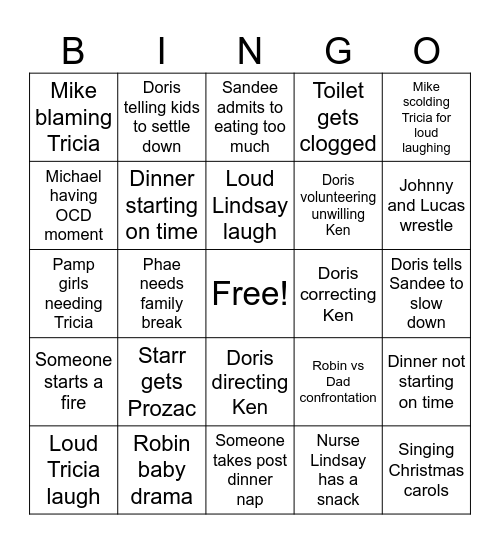 | B | I | N | G | O |
|---|---|---|---|---|
| Mike blaming Tricia | Doris telling kids to settle down | Sandee admits to eating too much | Toilet gets clogged | Mike scolding Tricia for loud laughing |
| Michael having OCD moment | Dinner starting on time | Loud Lindsay laugh | Doris volunteering unwilling Ken | Johnny and Lucas wrestle |
| Pamp girls needing Tricia | Phae needs family break | Free! | Doris correcting Ken | Doris tells Sandee to slow down |
| Someone starts a fire | Starr gets Prozac | Doris directing Ken | Robin vs Dad confrontation | Dinner not starting on time |
| Loud Tricia laugh | Robin baby drama | Someone takes post dinner nap | Nurse Lindsay has a snack | Singing Christmas carols |